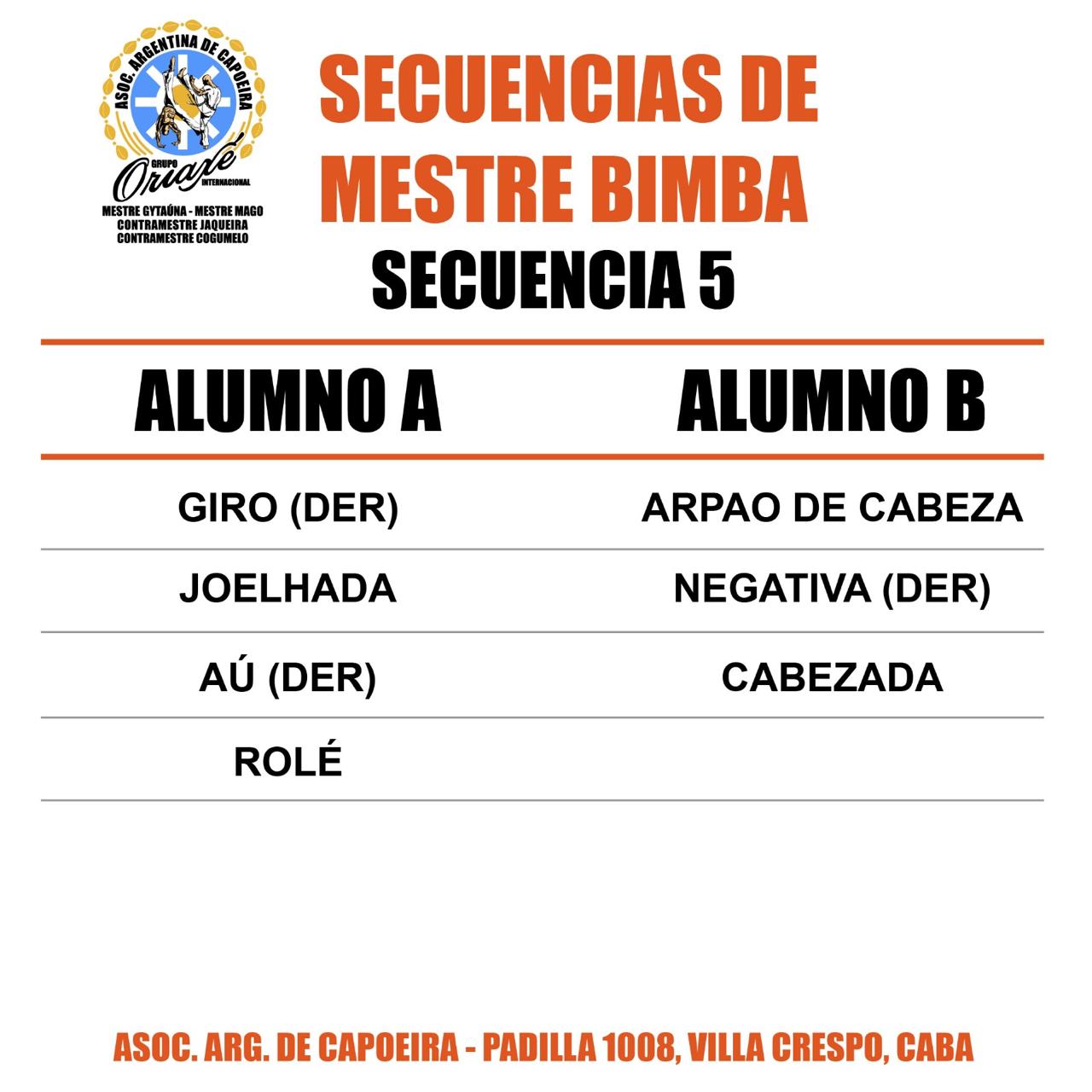 ASOC. ARGENTINA DE CAPOEIRA
GRUPO Oriaxé INTERNACIONAL
MESTRE GYTAÚNA - MESTRE MAGO
CONTRAMESTRE JAQUEIRA
CONTRAMESTRE COGUMELO

SECUENCIAS DE MESTRE BIMBA

SECUENCIA 5

| ALUMNO A | ALUMNO B |
|---|---|
| GIRO (DER) | ARPAO DE CABEZA |
| JOELHADA | NEGATIVA (DER) |
| AÚ (DER) | CABEZADA |
| ROLÉ | |

ASOC. ARG. DE CAPOEIRA - PADILLA 1008, VILLA CRESPO, CABA